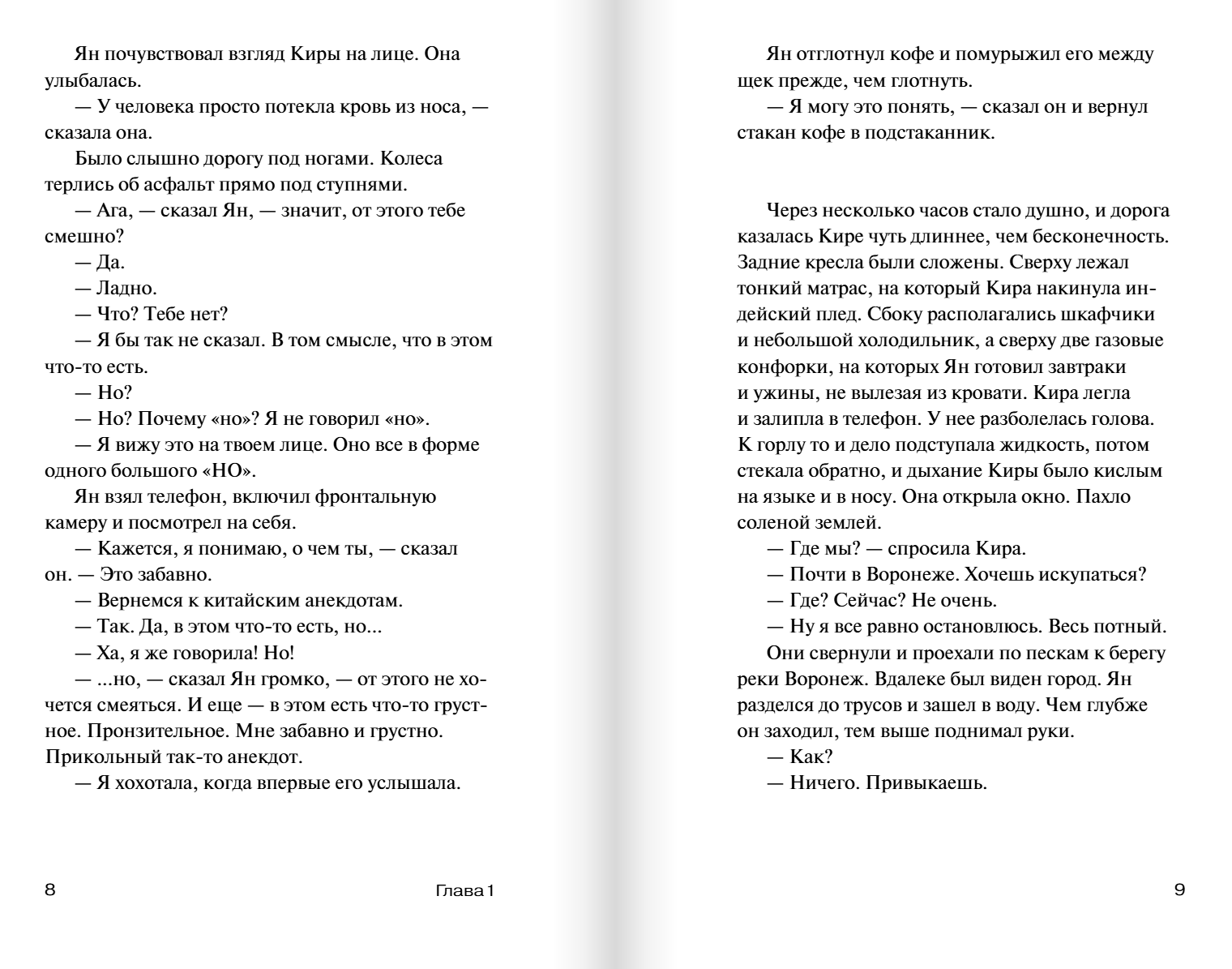 Ян почувствовал взгляд Киры на лице. Она улыбалась.

— У человека просто потекла кровь из носа, — сказала она.

Было слышно дорогу под ногами. Колеса терлись об асфальт прямо под ступнями.

— Ага, — сказал Ян, — значит, от этого тебе смешно?

— Да.

— Ладно.

— Что? Тебе нет?

— Я бы так не сказал. В том смысле, что в этом что-то есть.

— Но?

— Но? Почему «но»? Я не говорил «но».

— Я вижу это на твоем лице. Оно все в форме одного большого «НО».

Ян взял телефон, включил фронтальную камеру и посмотрел на себя.

— Кажется, я понимаю, о чем ты, — сказал он. — Это забавно.

— Вернемся к китайским анекдотам.

— Так. Да, в этом что-то есть, но...

— Ха, я же говорила! Но!

— ...но, — сказал Ян громко, — от этого не хочется смеяться. И еще — в этом есть что-то грустное. Пронзительное. Мне забавно и грустно. Прикольный так-то анекдот.

— Я хохотала, когда впервые его услышала.

8 Глава 1

Ян отглотнул кофе и помурыжил его между щек прежде, чем глотнуть.

— Я могу это понять, — сказал он и вернул стакан кофе в подстаканник.

Через несколько часов стало душно, и дорога казалась Кире чуть длиннее, чем бесконечность. Задние кресла были сложены. Сверху лежал тонкий матрас, на который Кира накинула индейский плед. Сбоку располагались шкафчики и небольшой холодильник, а сверху две газовые конфорки, на которых Ян готовил завтраки и ужины, не вылезая из кровати. Кира легла и залипла в телефон. У нее разболелась голова. К горлу то и дело подступала жидкость, потом стекала обратно, и дыхание Киры было кислым на языке и в носу. Она открыла окно. Пахло соленой землей.

— Где мы? — спросила Кира.

— Почти в Воронеже. Хочешь искупаться?

— Где? Сейчас? Не очень.

— Ну я все равно остановлюсь. Весь потный.

Они свернули и проехали по пескам к берегу реки Воронеж. Вдалеке был виден город. Ян разделся до трусов и зашел в воду. Чем глубже он заходил, тем выше поднимал руки.

— Как?

— Ничего. Привыкаешь.

9